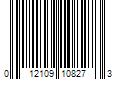 0 12109 10827 3